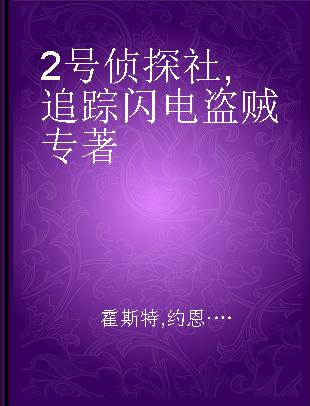 2号侦探社，追踪闪电盗贼 专著

霍斯特,约恩····